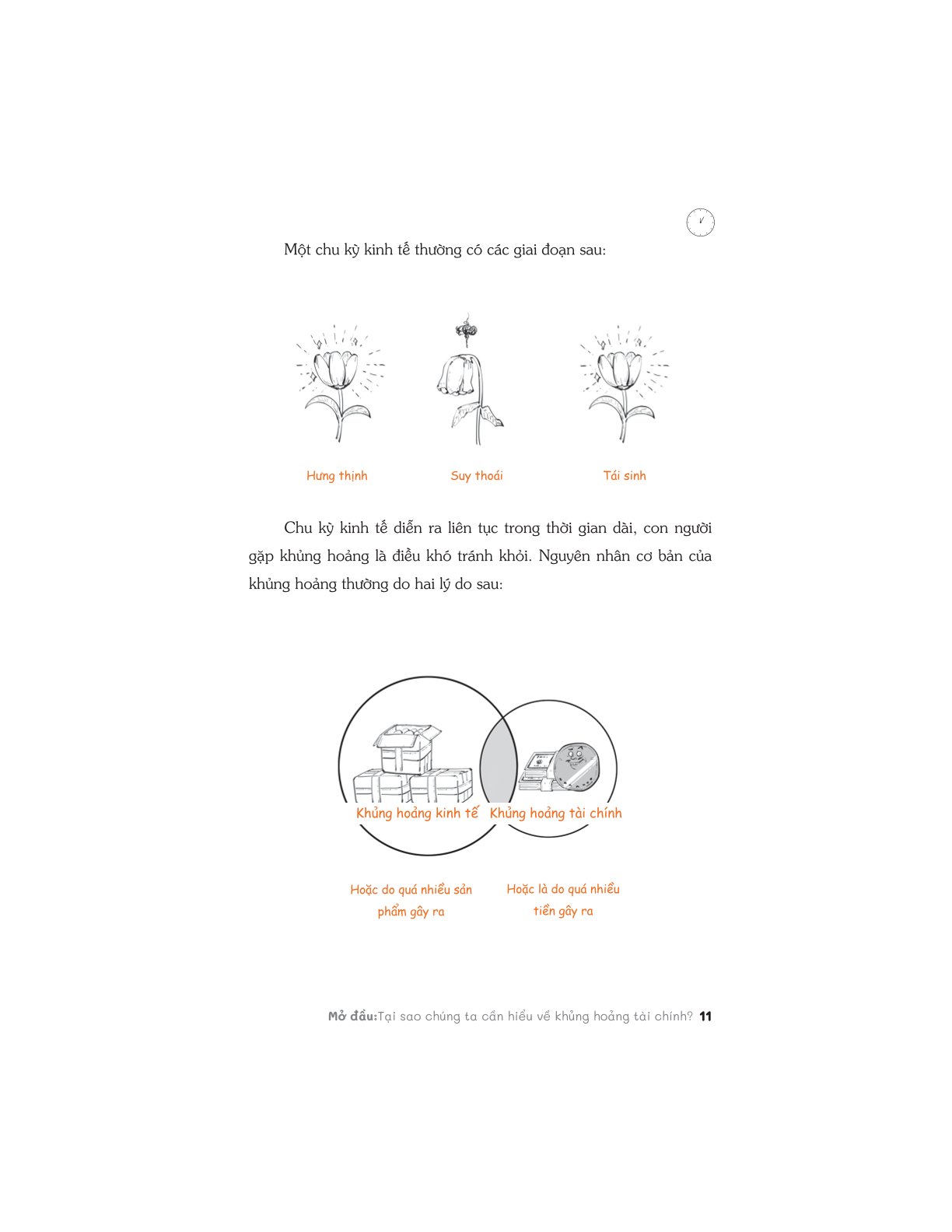 Một chu kỳ kinh tế thường có các giai đoạn sau:

Hưng thịnh

Suy thoái

Tái sinh

Chu kỳ kinh tế diễn ra liên tục trong thời gian dài, con người gặp khủng hoảng là điều khó tránh khỏi. Nguyên nhân cơ bản của khủng hoảng thường do hai lý do sau:

Khủng hoảng kinh tế

Khủng hoảng tài chính

Hoặc do quá nhiều sản phẩm gây ra

Hoặc là do quá nhiều tiền gây ra

Mở đầu:Tại sao chúng ta cần hiểu về khủng hoảng tài chính? 11